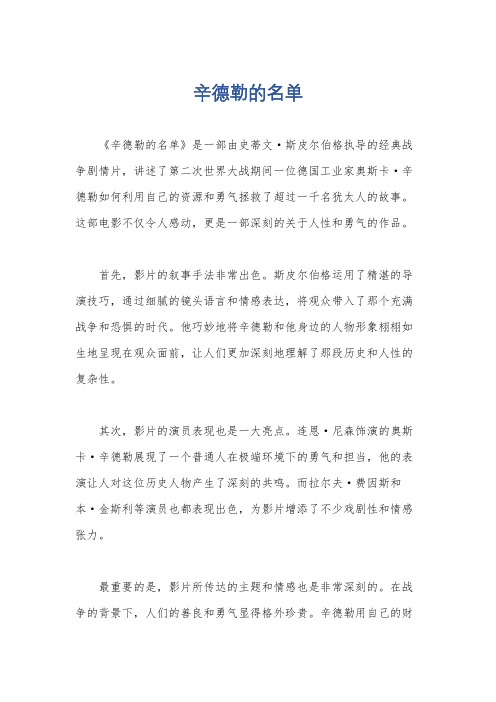 辛德勒的名单

《辛德勒的名单》是一部由史蒂文·斯皮尔伯格执导的经典战争剧情片，讲述了第二次世界大战期间一位德国工业家奥斯卡·辛德勒如何利用自己的资源和勇气拯救了超过一千名犹太人的故事。这部电影不仅令人感动，更是一部深刻的关于人性和勇气的作品。

首先，影片的叙事手法非常出色。斯皮尔伯格运用了精湛的导演技巧，通过细腻的镜头语言和情感表达，将观众带入了那个充满战争和恐惧的时代。他巧妙地将辛德勒和他身边的人物形象栩栩如生地呈现在观众面前，让人们更加深刻地理解了那段历史和人性的复杂性。

其次，影片的演员表现也是一大亮点。连恩·尼森饰演的奥斯卡·辛德勒展现了一个普通人在极端环境下的勇气和担当，他的表演让人对这位历史人物产生了深刻的共鸣。而拉尔夫·费因斯和本·金斯利等演员也都表现出色，为影片增添了不少戏剧性和情感张力。

最重要的是，影片所传达的主题和情感也是非常深刻的。在战争的背景下，人们的善良和勇气显得格外珍贵。辛德勒用自己的财